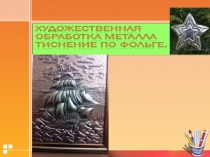 ХУДОЖЕСТВЕННАЯ ОБРАБОТКА МЕТАЛЛА ТИСНЕНИЕ ПО ФОЛЬГЕ.